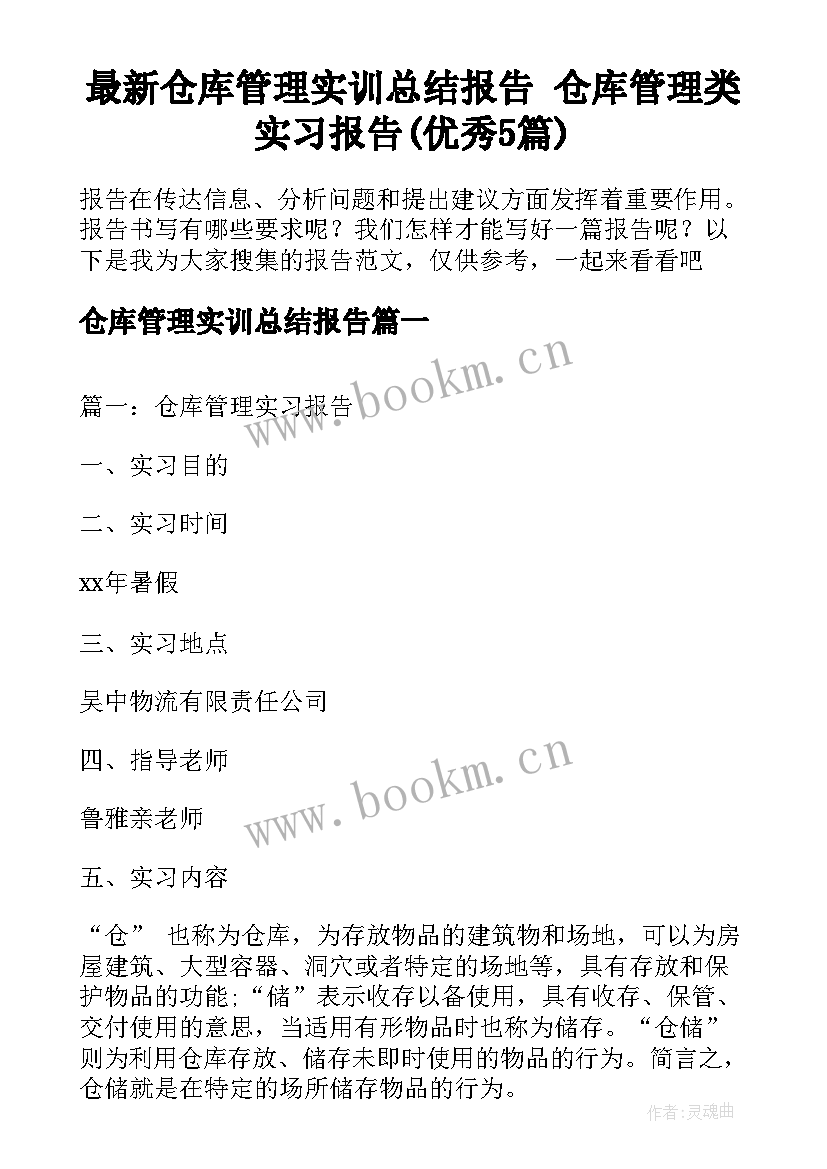 最新仓库管理实训总结报告 仓库管理类实习报告(优秀5篇)

报告在传达信息、分析问题和提出建议方面发挥着重要作用。报告书写有哪些要求呢？我们怎样才能写好一篇报告呢？以下是我为大家搜集的报告范文，仅供参考，一起来看看吧

仓库管理实训总结报告篇一

www.bookm.cn

篇一：仓库管理实习报告

一、实习目的

二、实习时间

xx年暑假

三、实习地点

吴中物流有限责任公司

四、指导老师

www.bookm.cn

鲁雅亲老师

五、实习内容

“仓” 也称为仓库，为存放物品的建筑物和场地，可以为房屋建筑、大型容器、洞穴或者特定的场地等，具有存放和保护物品的功能;“储”表示收存以备使用，具有收存、保管、交付使用的意思，当适用有形物品时也称为储存。“仓储”则为利用仓库存放、储存未即时使用的物品的行为。简言之，仓储就是在特定的场所储存物品的行为。

作者:灵魂曲